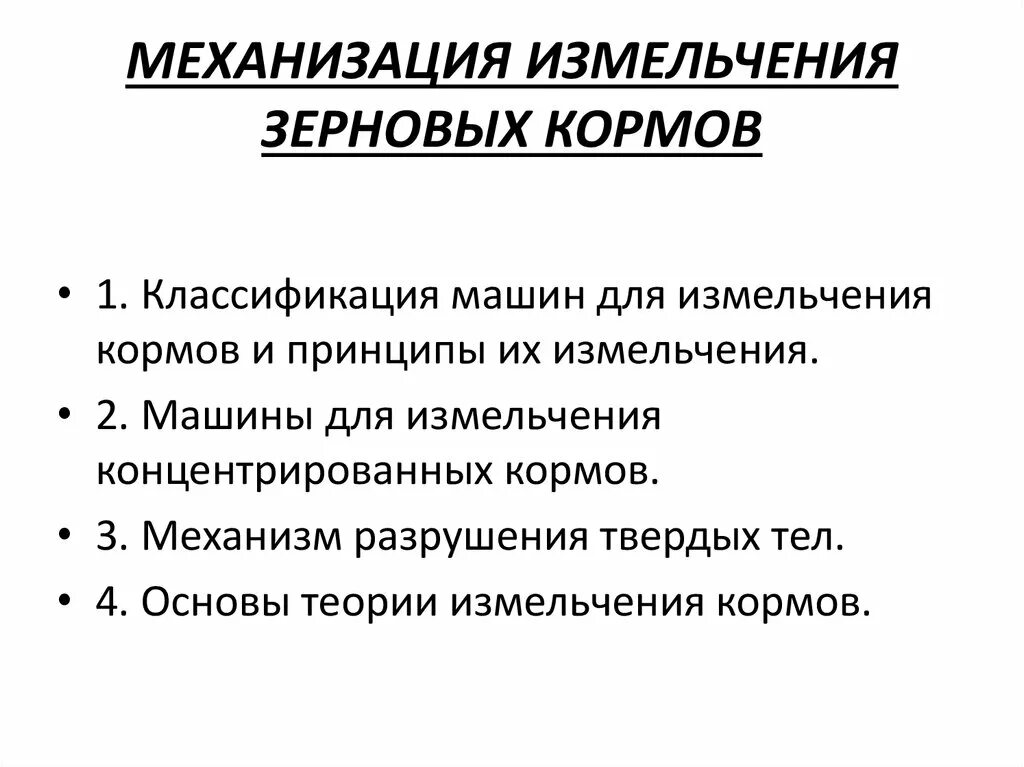 МЕХАНИЗАЦИЯ ИЗМЕЛЬЧЕНИЯ ЗЕРНОВЫХ КОРМОВ

• 1. Классификация машин для измельчения кормов и принципы их измельчения.
• 2. Машины для измельчения концентрированных кормов.
• 3. Механизм разрушения твердых тел.
• 4. Основы теории измельчения кормов.